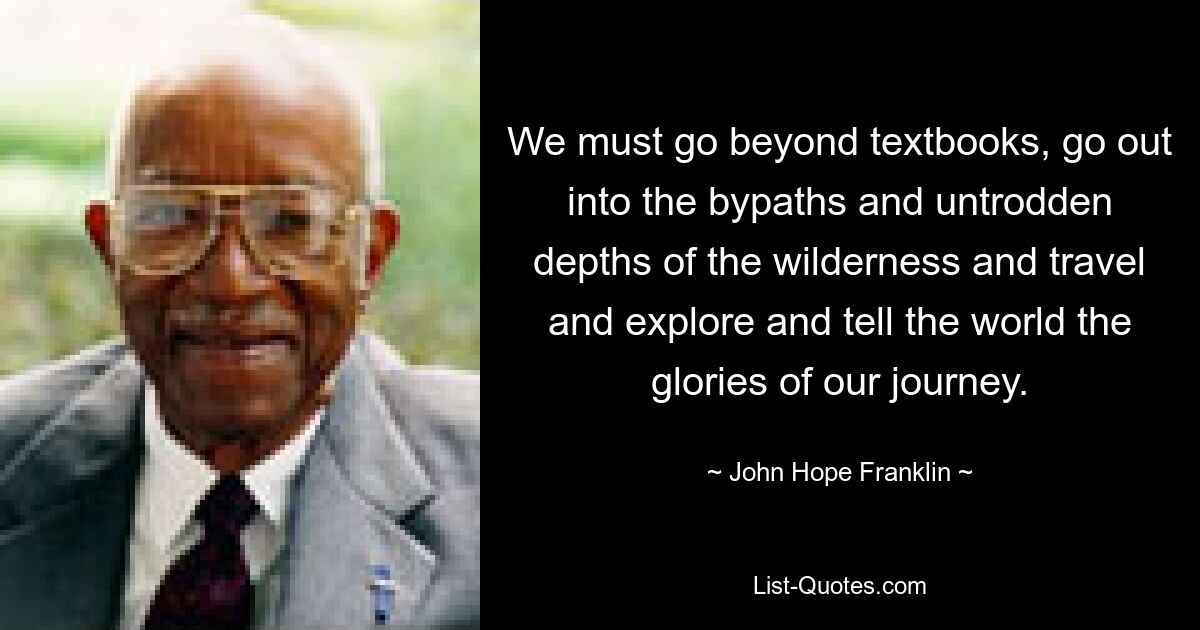 We must go beyond textbooks, go out into the bypaths and untrodden depths of the wilderness and travel and explore and tell the world the glories of our journey.

~ John Hope Franklin ~

List-Quotes.com